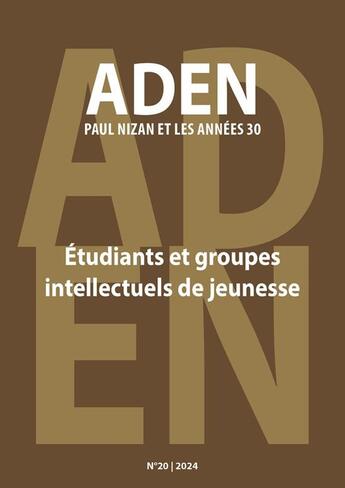 ADEN
PAUL NIZAN ET LES ANNÉES 30

AD
EN

Étudiants et groupes intellectuels de jeunesse

N°20 | 2024